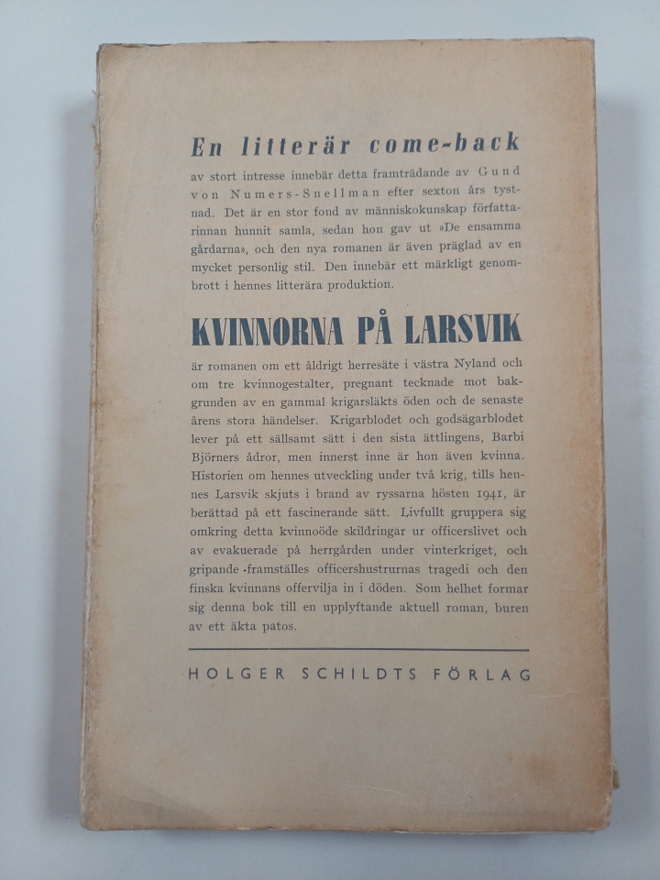 En litterär come-back

av stort intresse innebär detta framträdande av Gund von Numers-Snellman efter sexton års tystnad. Det är en stor fond av människokunskap författarinnan hunnit samla, sedan hon gav ut »De ensamma gårdarna», och den nya romanen är även präglad av en mycket personlig stil. Den innebär ett märkligt genombrott i hennes litterära produktion.

KVINNORNA PÅ LARSVIK

är romanen om ett åldrigt herresäte i västra Nyland och om tre kvinnogestalter, pregnant tecknade mot bakgrunden av en gammal krigarsläkts öden och de senaste årens stora händelser. Krigarblodet och godsägarblodet lever på ett sällsamt sätt i den sista ättlingens, Barbi Björners ådror, men innerst inne är hon även kvinna. Historien om hennes utveckling under två krig, tills hennes Larsvik skjuts i brand av ryssarna hösten 1941, är berättad på ett fascinerande sätt. Livfullt gruppera sig omkring detta kvinnoöde skildringar ur officerslivet och av evakuerade på herrgården under vinterkriget, och gripande -framställes officershustrurnas tragedi och den finska kvinnans offervilja in i döden. Som helhet formar sig denna bok till en upplyftande aktuell roman, buren av ett äkta patos.

HOLGER SCHILDTS FÖRLAG